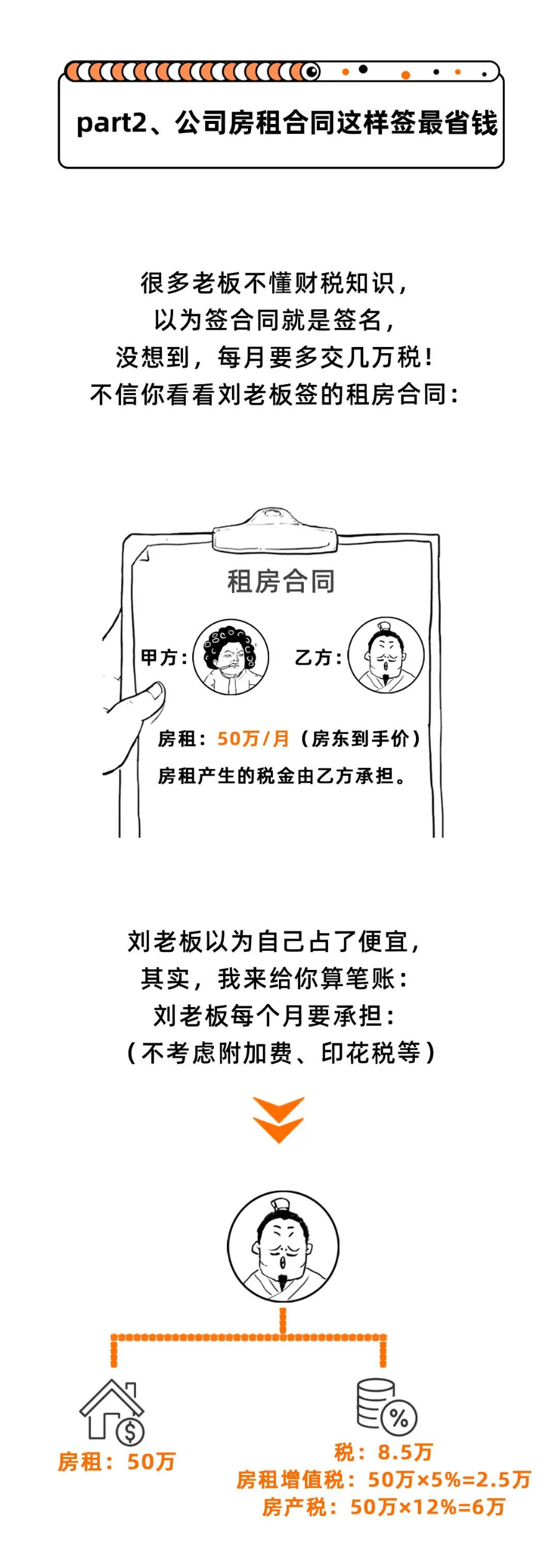 part2、公司房租合同这样签最省钱

很多老板不懂财税知识，
以为签合同就是签名，
没想到，每月要多交几万税！
不信你看看刘老板签的租房合同：

租房合同

甲方：

乙方：

房租：50万/月（房东到手价）
房租产生的税金由乙方承担。

刘老板以为自己占了便宜，
其实，我来给你算笔账：
刘老板每个月要承担：
（不考虑附加费、印花税等）

房租：50万

税：8.5万
房租增值税：50万×5%=2.5万
房产税：50万×12%=6万